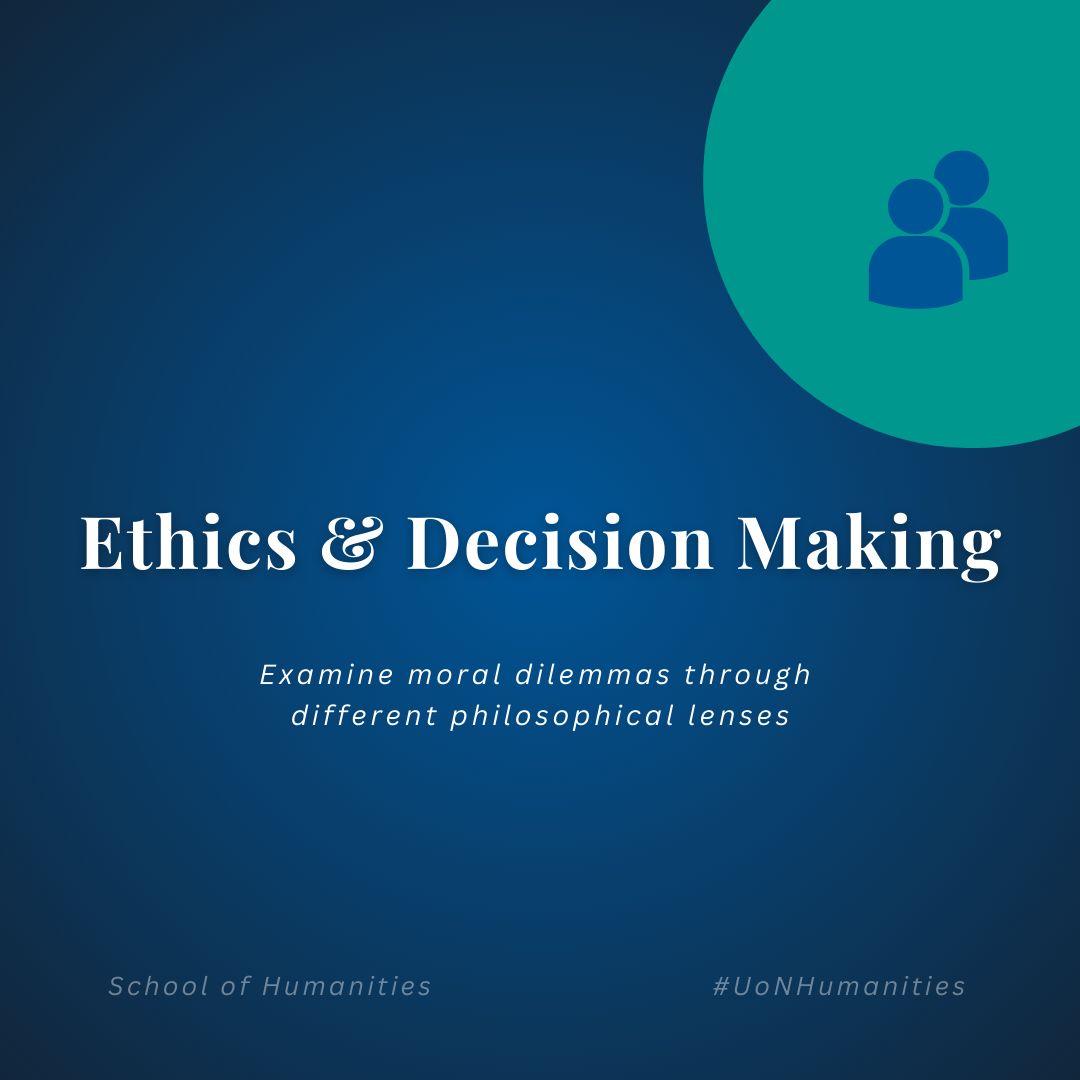 Ethics & Decision Making

Examine moral dilemmas through different philosophical lenses

School of Humanities

#UoNHumanities